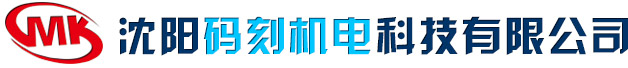 MK 沈阳码刻机电科技有限公司